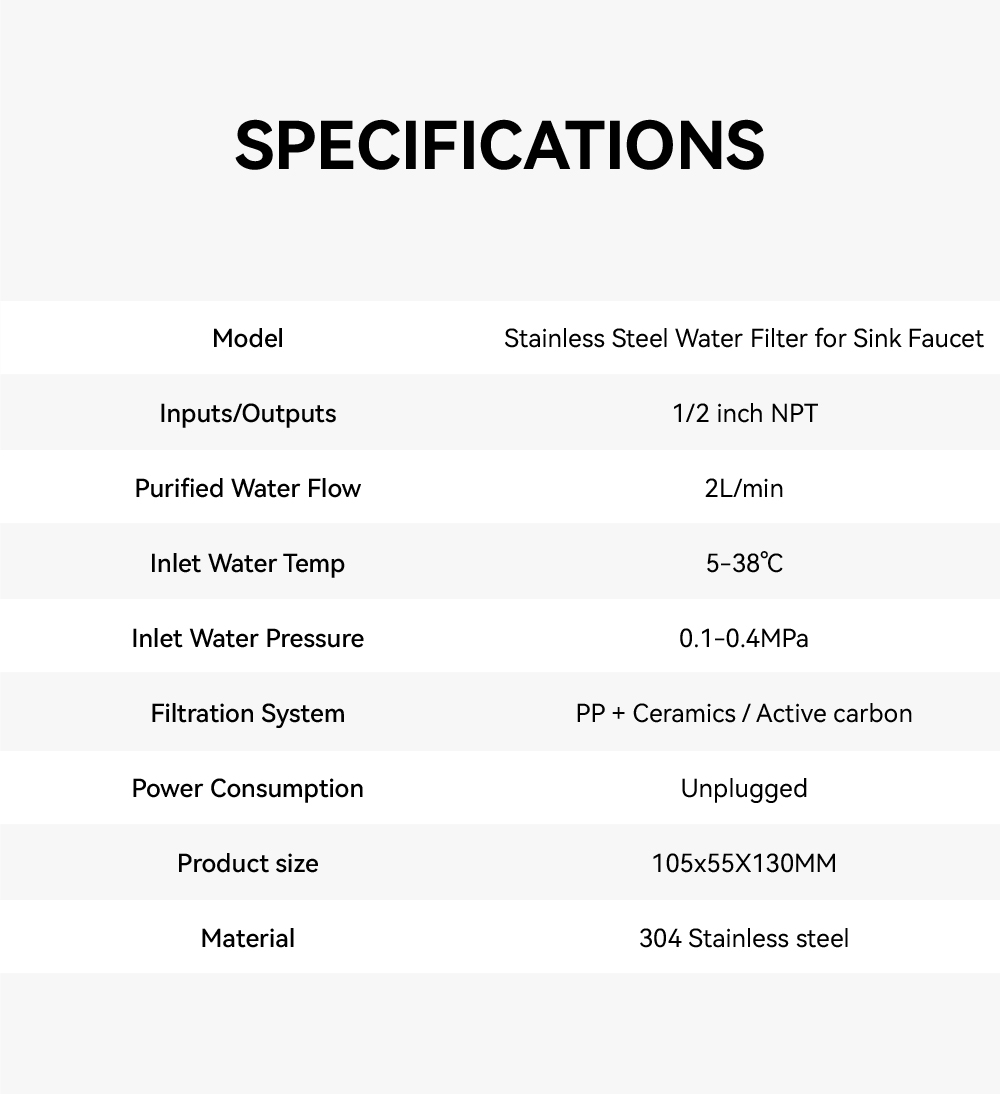 SPECIFICATIONS

| Model | Stainless Steel Water Filter for Sink Faucet |
|---|---|
| Inputs/Outputs | 1/2 inch NPT |
| Purified Water Flow | 2L/min |
| Inlet Water Temp | 5-38℃ |
| Inlet Water Pressure | 0.1-0.4MPa |
| Filtration System | PP + Ceramics / Active carbon |
| Power Consumption | Unplugged |
| Product size | 105x55X130MM |
| Material | 304 Stainless steel |